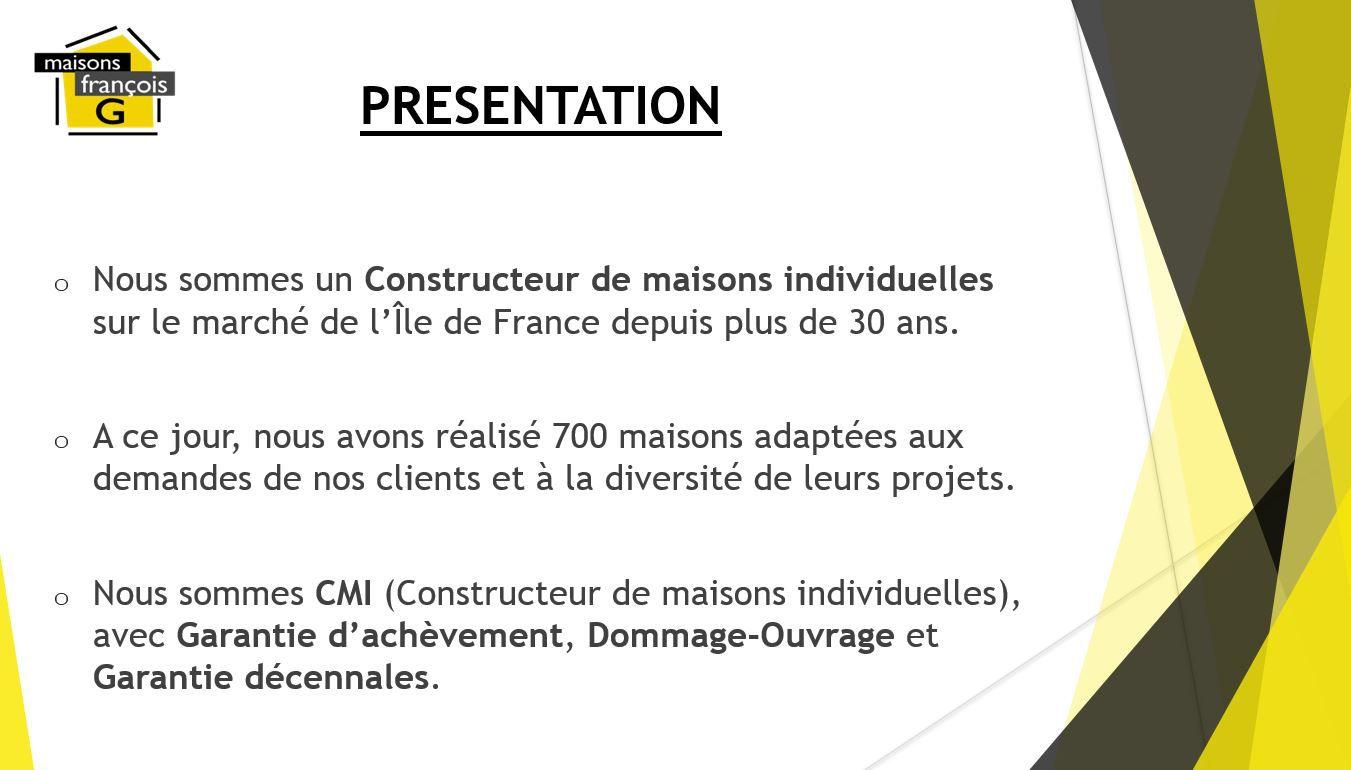 maisons
françois
G

PRESENTATION

o Nous sommes un Constructeur de maisons individuelles sur le marché de l'Île de France depuis plus de 30 ans.

o A ce jour, nous avons réalisé 700 maisons adaptées aux demandes de nos clients et à la diversité de leurs projets.

o Nous sommes CMI (Constructeur de maisons individuelles), avec Garantie d'achèvement, Dommage-Ouvrage et Garantie décennales.